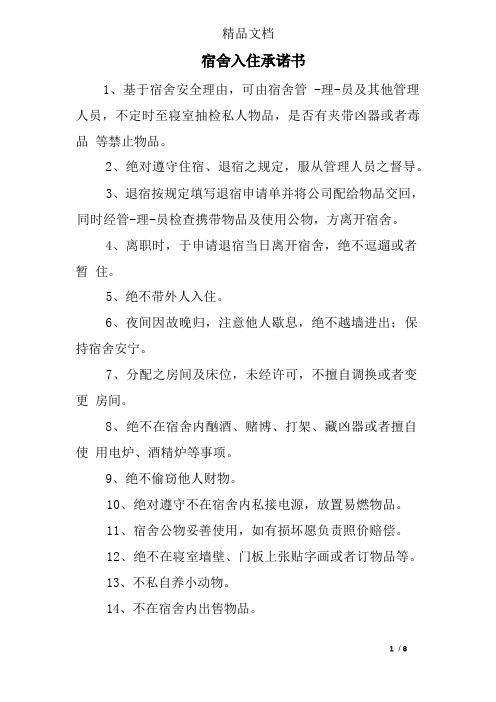 精品文档

宿舍入住承诺书

1、基于宿舍安全理由，可由宿舍管 -理-员及其他管理人员，不定时至寝室抽检私人物品，是否有夹带凶器或者毒品 等禁止物品。

2、绝对遵守住宿、退宿之规定，服从管理人员之督导。

3、退宿按规定填写退宿申请单并将公司配给物品交回，同时经管-理-员检查携带物品及使用公物，方离开宿舍。

4、离职时，于申请退宿当日离开宿舍，绝不逗遛或者暂 住。

5、绝不带外人入住。

6、夜间因故晚归，注意他人歇息，绝不越墙进出；保持宿舍安宁。

7、分配之房间及床位，未经许可，不擅自调换或者变更 房间。

8、绝不在宿舍内酗酒、赌博、打架、藏凶器或者擅自使 用电炉、酒精炉等事项。

9、绝不偷窃他人财物。

10、绝对遵守不在宿舍内私接电源，放置易燃物品。

11、宿舍公物妥善使用，如有损坏愿负责照价赔偿。

12、绝不在寝室墙壁、门板上张贴字画或者订物品等。

13、不私自养小动物。

14、不在宿舍内出售物品。

1 / 8